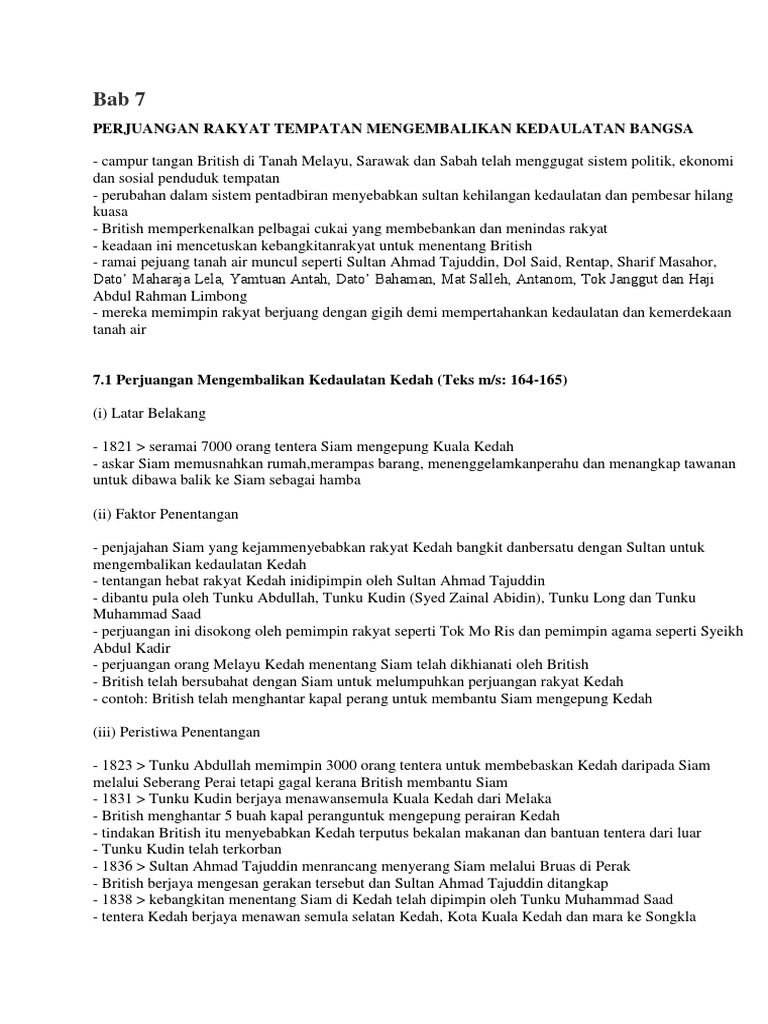 Bab 7

PERJUANGAN RAKYAT TEMPATAN MENGEMBALIKAN KEDAULATAN BANGSA

- campur tangan British di Tanah Melayu, Sarawak dan Sabah telah menggugat sistem politik, ekonomi dan sosial penduduk tempatan
- perubahan dalam sistem pentadbiran menyebabkan sultan kehilangan kedaulatan dan pembesar hilang kuasa
- British memperkenalkan pelbagai cukai yang membebankan dan menindas rakyat
- keadaan ini mencetuskan kebangkitanrakyat untuk menentang British
- ramai pejuang tanah air muncul seperti Sultan Ahmad Tajuddin, Dol Said, Rentap, Sharif Masahor, Dato' Maharaja Lela, Yamtuan Antah, Dato' Bahaman, Mat Salleh, Antanom, Tok Janggut dan Haji Abdul Rahman Limbong
- mereka memimpin rakyat berjuang dengan gigih demi mempertahankan kedaulatan dan kemerdekaan tanah air

7.1 Perjuangan Mengembalikan Kedaulatan Kedah (Teks m/s: 164-165)

(i) Latar Belakang

- 1821 > seramai 7000 orang tentera Siam mengepung Kuala Kedah
- askar Siam memusnahkan rumah,merampas barang, menenggelamkanperahu dan menangkap tawanan untuk dibawa balik ke Siam sebagai hamba

(ii) Faktor Penentangan

- penjajahan Siam yang kejammenyebabkan rakyat Kedah bangkit danbersatu dengan Sultan untuk mengembalikan kedaulatan Kedah
- tentangan hebat rakyat Kedah inidipimpin oleh Sultan Ahmad Tajuddin
- dibantu pula oleh Tunku Abdullah, Tunku Kudin (Syed Zainal Abidin), Tunku Long dan Tunku Muhammad Saad
- perjuangan ini disokong oleh pemimpin rakyat seperti Tok Mo Ris dan pemimpin agama seperti Syeikh Abdul Kadir
- perjuangan orang Melayu Kedah menentang Siam telah dikhianati oleh British
- British telah bersubahat dengan Siam untuk melumpuhkan perjuangan rakyat Kedah
- contoh: British telah menghantar kapal perang untuk membantu Siam mengepung Kedah

(iii) Peristiwa Penentangan

- 1823 > Tunku Abdullah memimpin 3000 orang tentera untuk membebaskan Kedah daripada Siam melalui Seberang Perai tetapi gagal kerana British membantu Siam
- 1831 > Tunku Kudin berjaya menawansemula Kuala Kedah dari Melaka
- British menghantar 5 buah kapal peranguntuk mengepung perairan Kedah
- tindakan British itu menyebabkan Kedah terputus bekalan makanan dan bantuan tentera dari luar
- Tunku Kudin telah terkorban
- 1836 > Sultan Ahmad Tajuddin menrancang menyerang Siam melalui Bruas di Perak
- British berjaya mengesan gerakan tersebut dan Sultan Ahmad Tajuddin ditangkap
- 1838 > kebangkitan menentang Siam di Kedah telah dipimpin oleh Tunku Muhammad Saad
- tentera Kedah berjaya menawan semula selatan Kedah, Kota Kuala Kedah dan mara ke Songkla